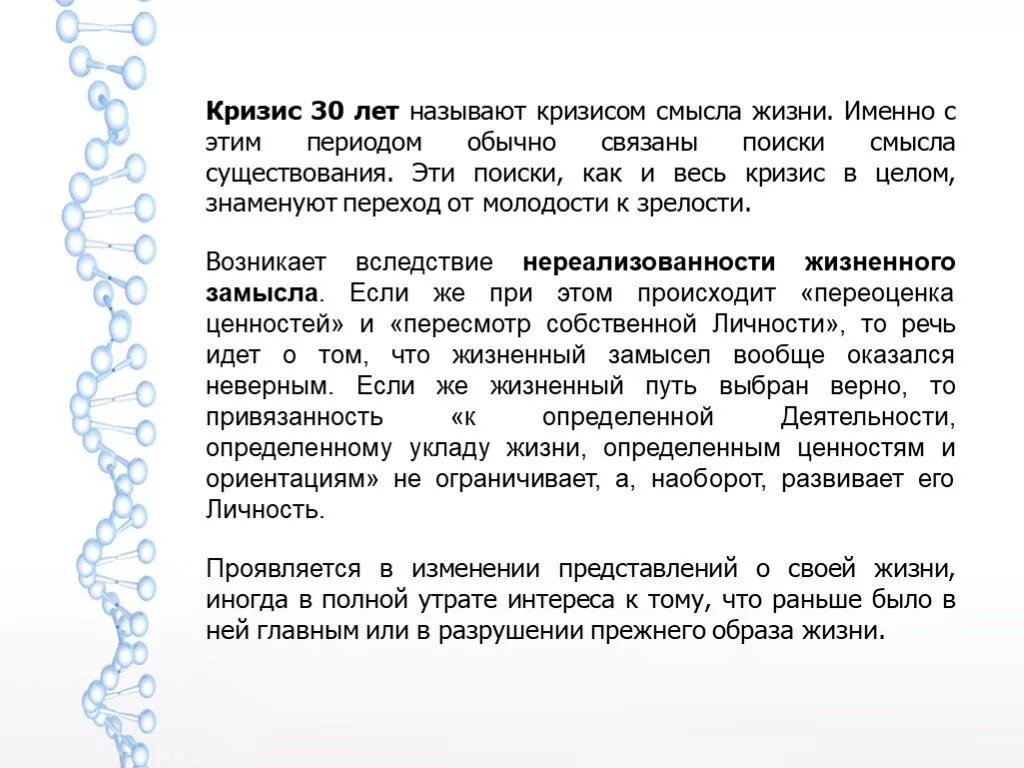 Кризис 30 лет называют кризисом смысла жизни. Именно с этим периодом обычно связаны поиски смысла существования. Эти поиски, как и весь кризис в целом, знаменуют переход от молодости к зрелости.

Возникает вследствие нереализованности жизненного замысла. Если же при этом происходит «переоценка ценностей» и «пересмотр собственной Личности», то речь идет о том, что жизненный замысел вообще оказался неверным. Если же жизненный путь выбран верно, то привязанность «к определенной Деятельности, определенному укладу жизни, определенным ценностям и ориентациям» не ограничивает, а, наоборот, развивает его Личность.

Проявляется в изменении представлений о своей жизни, иногда в полной утрате интереса к тому, что раньше было в ней главным или в разрушении прежнего образа жизни.